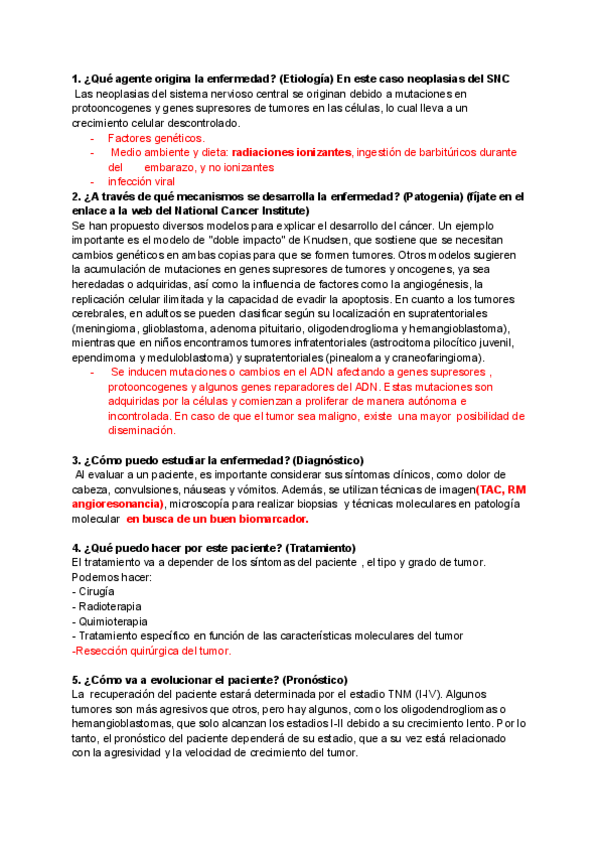 1. ¿Qué agente origina la enfermedad? (Etiología) En este caso neoplasias del SNC
Las neoplasias del sistema nervioso central se originan debido a mutaciones en protooncogenes y genes supresores de tumores en las células, lo cual lleva a un crecimiento celular descontrolado.
- Factores genéticos.
- Medio ambiente y dieta: radiaciones ionizantes, ingestión de barbitúricos durante del embarazo, y no ionizantes
- infección viral

2. ¿A través de qué mecanismos se desarrolla la enfermedad? (Patogenia) (fíjate en el enlace a la web del National Cancer Institute)
Se han propuesto diversos modelos para explicar el desarrollo del cáncer. Un ejemplo importante es el modelo de "doble impacto" de Knudsen, que sostiene que se necesitan cambios genéticos en ambas copias para que se formen tumores. Otros modelos sugieren la acumulación de mutaciones en genes supresores de tumores y oncogenes, ya sea heredadas o adquiridas, así como la influencia de factores como la angiogénesis, la replicación celular ilimitada y la capacidad de evadir la apoptosis. En cuanto a los tumores cerebrales, en adultos se pueden clasificar según su localización en supratentoriales (meningioma, glioblastoma, adenoma pituitario, oligodendroglioma y hemangioblastoma), mientras que en niños encontramos tumores infratentoriales (astrocitoma pilocítico juvenil, ependimoma y meduloblastoma) y supratentoriales (pinealoma y craneofaringioma).
- Se inducen mutaciones o cambios en el ADN afectando a genes supresores , protooncogenes y algunos genes reparadores del ADN. Estas mutaciones son adquiridas por la células y comienzan a proliferar de manera autónoma e incontrolada. En caso de que el tumor sea maligno, existe una mayor posibilidad de diseminación.

3. ¿Cómo puedo estudiar la enfermedad? (Diagnóstico)
Al evaluar a un paciente, es importante considerar sus síntomas clínicos, como dolor de cabeza, convulsiones, náuseas y vómitos. Además, se utilizan técnicas de imagen(TAC, RM angioresonancia), microscopía para realizar biopsias y técnicas moleculares en patología molecular en busca de un buen biomarcador.

4. ¿Qué puedo hacer por este paciente? (Tratamiento)
El tratamiento va a depender de los síntomas del paciente , el tipo y grado de tumor.
Podemos hacer:
- Cirugía
- Radioterapia
- Quimioterapia
- Tratamiento específico en función de las características moleculares del tumor
-Resección quirúrgica del tumor.

5. ¿Cómo va a evolucionar el paciente? (Pronóstico)
La recuperación del paciente estará determinada por el estadio TNM (I-IV). Algunos tumores son más agresivos que otros, pero hay algunos, como los oligodendrogliomas o hemangioblastomas, que solo alcanzan los estadios I-II debido a su crecimiento lento. Por lo tanto, el pronóstico del paciente dependerá de su estadio, que a su vez está relacionado con la agresividad y la velocidad de crecimiento del tumor.